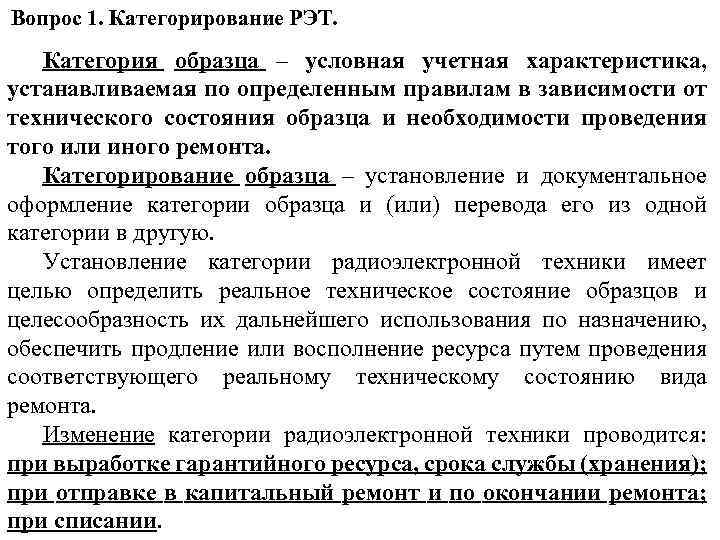 Вопрос 1. Категорирование РЭТ.

Категория образца – условная учетная характеристика, устанавливаемая по определенным правилам в зависимости от технического состояния образца и необходимости проведения того или иного ремонта.

Категорирование образца – установление и документальное оформление категории образца и (или) перевода его из одной категории в другую.

Установление категории радиоэлектронной техники имеет целью определить реальное техническое состояние образцов и целесообразность их дальнейшего использования по назначению, обеспечить продление или восполнение ресурса путем проведения соответствующего реальному техническому состоянию вида ремонта.

Изменение категории радиоэлектронной техники проводится: при выработке гарантийного ресурса, срока службы (хранения); при отправке в капитальный ремонт и по окончании ремонта; при списании.